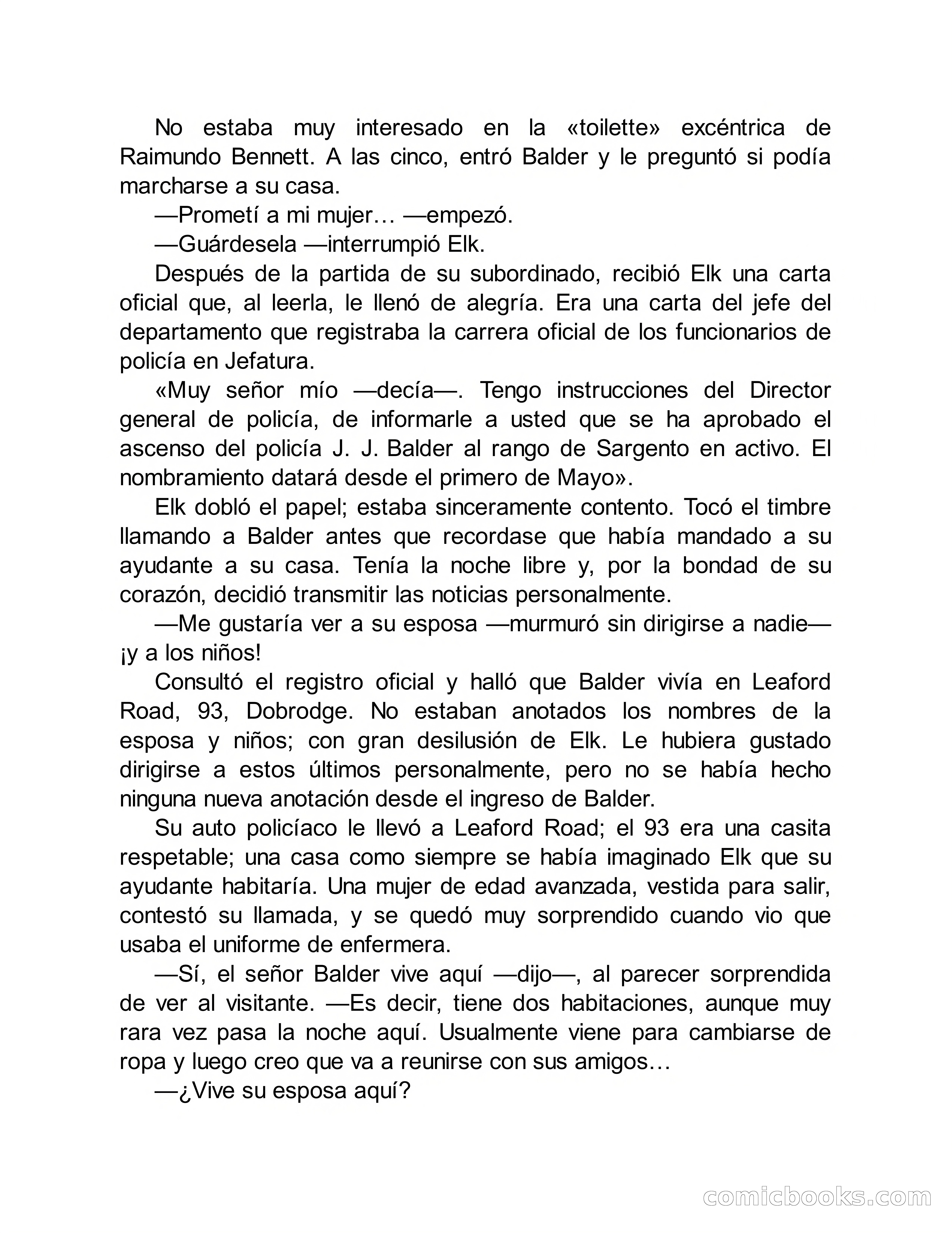 No estaba muy interesado en la «toilette» excéntrica de Raimundo Bennett. A las cinco, entró Balder y le preguntó si podía marcharse a su casa.

—Prometí a mi mujer… —empezó.

—Guárdesela —interrumpió Elk.

Después de la partida de su subordinado, recibió Elk una carta oficial que, al leerla, le llenó de alegría. Era una carta del jefe del departamento que registraba la carrera oficial de los funcionarios de policía en Jefatura.

«Muy señor mío —decía—. Tengo instrucciones del Director general de policía, de informarle a usted que se ha aprobado el ascenso del policía J. J. Balder al rango de Sargento en activo. El nombramiento datará desde el primero de Mayo».

Elk dobló el papel; estaba sinceramente contento. Tocó el timbre llamando a Balder antes que recordase que había mandado a su ayudante a su casa. Tenía la noche libre y, por la bondad de su corazón, decidió transmitir las noticias personalmente.

—Me gustaría ver a su esposa —murmuró sin dirigirse a nadie— ¡y a los niños!

Consultó el registro oficial y halló que Balder vivía en Leaford Road, 93, Dobrodge. No estaban anotados los nombres de la esposa y niños; con gran desilusión de Elk. Le hubiera gustado dirigirse a estos últimos personalmente, pero no se había hecho ninguna nueva anotación desde el ingreso de Balder.

Su auto policíaco le llevó a Leaford Road; el 93 era una casita respetable; una casa como siempre se había imaginado Elk que su ayudante habitaría. Una mujer de edad avanzada, vestida para salir, contestó su llamada, y se quedó muy sorprendido cuando vio que usaba el uniforme de enfermera.

—Sí, el señor Balder vive aquí —dijo—, al parecer sorprendida de ver al visitante. —Es decir, tiene dos habitaciones, aunque muy rara vez pasa la noche aquí. Usualmente viene para cambiarse de ropa y luego creo que va a reunirse con sus amigos…

—¿Vive su esposa aquí?

comicbooks.com